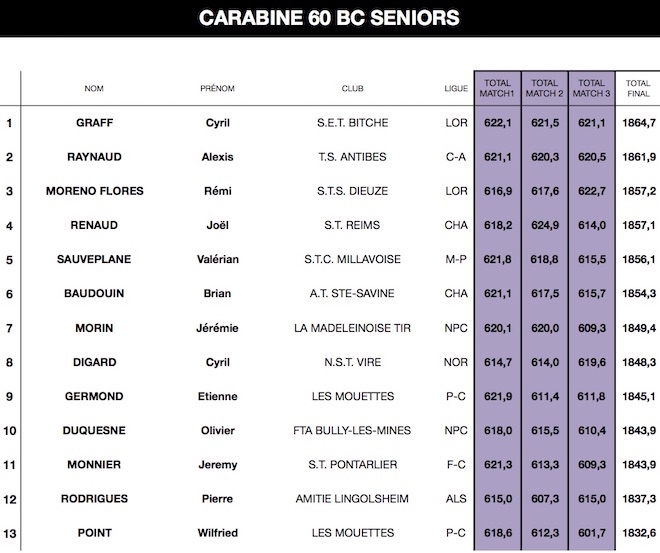 CARABINE 60 BC SENIORS

| | NOM | PRÉNOM | CLUB | LIGUE | TOTAL MATCH1 | TOTAL MATCH 2 | TOTAL MATCH 3 | TOTAL FINAL |
|---|---|---|---|---|---|---|---|---|
| 1 | GRAFF | Cyril | S.E.T. BITCHE | LOR | 622,1 | 621,5 | 621,1 | 1864,7 |
| 2 | RAYNAUD | Alexis | T.S. ANTIBES | C-A | 621,1 | 620,3 | 620,5 | 1861,9 |
| 3 | MORENO FLORES | Rémi | S.T.S. DIEUZE | LOR | 616,9 | 617,6 | 622,7 | 1857,2 |
| 4 | RENAUD | Joël | S.T. REIMS | CHA | 618,2 | 624,9 | 614,0 | 1857,1 |
| 5 | SAUVEPLANE | Valérian | S.T.C. MILLAVOISE | M-P | 621,8 | 618,8 | 615,5 | 1856,1 |
| 6 | BAUDOUIN | Brian | A.T. STE-SAVINE | CHA | 621,1 | 617,5 | 615,7 | 1854,3 |
| 7 | MORIN | Jérémie | LA MADELEINOISE TIR | NPC | 620,1 | 620,0 | 609,3 | 1849,4 |
| 8 | DIGARD | Cyril | N.S.T. VIRE | NOR | 614,7 | 614,0 | 619,6 | 1848,3 |
| 9 | GERMOND | Etienne | LES MOUETTES | P-C | 621,9 | 611,4 | 611,8 | 1845,1 |
| 10 | DUQUESNE | Olivier | FTA BULLY-LES-MINES | NPC | 618,0 | 615,5 | 610,4 | 1843,9 |
| 11 | MONNIER | Jeremy | S.T. PONTARLIER | F-C | 621,3 | 613,3 | 609,3 | 1843,9 |
| 12 | RODRIGUES | Pierre | AMITIE LINGOLSHEIM | ALS | 615,0 | 607,3 | 615,0 | 1837,3 |
| 13 | POINT | Wilfried | LES MOUETTES | P-C | 618,6 | 612,3 | 601,7 | 1832,6 |